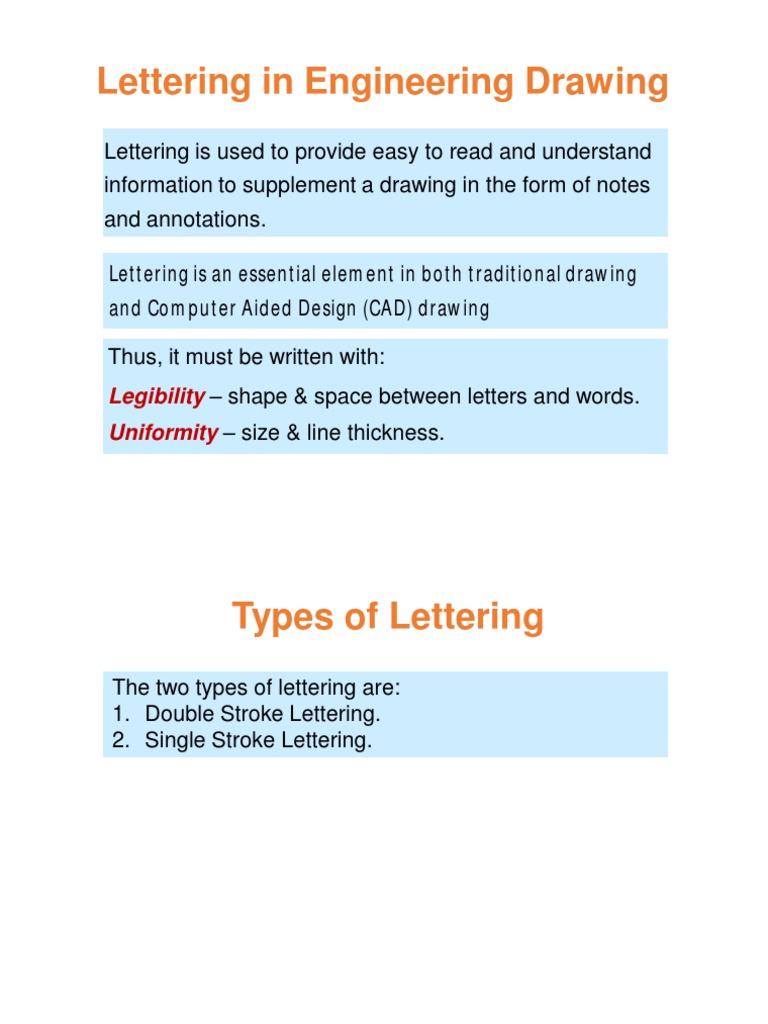 Lettering in Engineering Drawing

Lettering is used to provide easy to read and understand information to supplement a drawing in the form of notes and annotations.

Lettering is an essential element in both traditional drawing and Computer Aided Design (CAD) drawing

Thus, it must be written with:

Legibility – shape & space between letters and words.

Uniformity – size & line thickness.

Types of Lettering

The two types of lettering are:
1. Double Stroke Lettering.
2. Single Stroke Lettering.